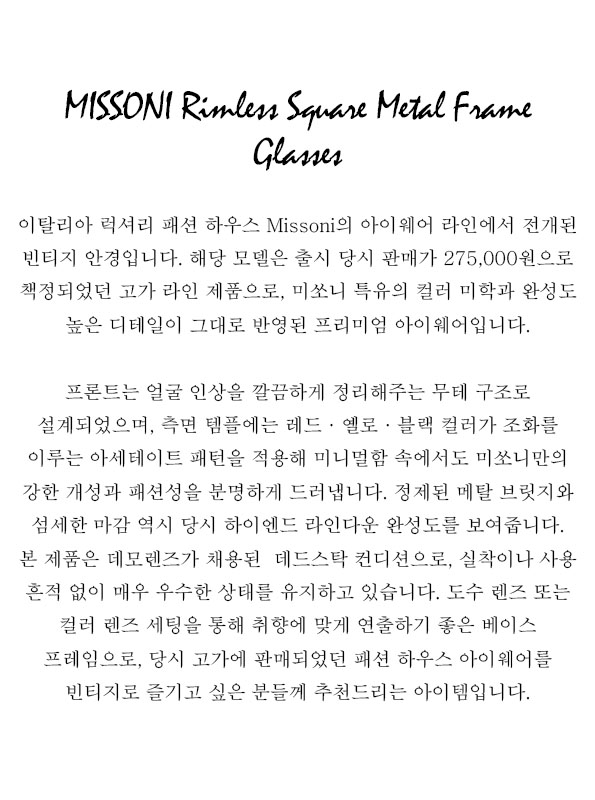 MISSONI Rimless Square Metal Frame Glasses

이탈리아 럭셔리 패션 하우스 Missoni의 아이웨어 라인에서 전개된 빈티지 안경입니다. 해당 모델은 출시 당시 판매가 275,000원으로 책정되었던 고가 라인 제품으로, 미쏘니 특유의 컬러 미학과 완성도 높은 디테일이 그대로 반영된 프리미엄 아이웨어입니다.

프론트는 얼굴 인상을 깔끔하게 정리해주는 무테 구조로 설계되었으며, 측면 템플에는 레드 · 옐로 · 블랙 컬러가 조화를 이루는 아세테이트 패턴을 적용해 미니멀함 속에서도 미쏘니만의 강한 개성과 패션성을 분명하게 드러냅니다. 정제된 메탈 브릿지와 섬세한 마감 역시 당시 하이엔드 라인다운 완성도를 보여줍니다. 본 제품은 데모렌즈가 채용된 데드스탁 컨디션으로, 실착이나 사용 흔적 없이 매우 우수한 상태를 유지하고 있습니다. 도수 렌즈 또는 컬러 렌즈 세팅을 통해 취향에 맞게 연출하기 좋은 베이스 프레임으로, 당시 고가에 판매되었던 패션 하우스 아이웨어를 빈티지로 즐기고 싶은 분들께 추천드리는 아이템입니다.